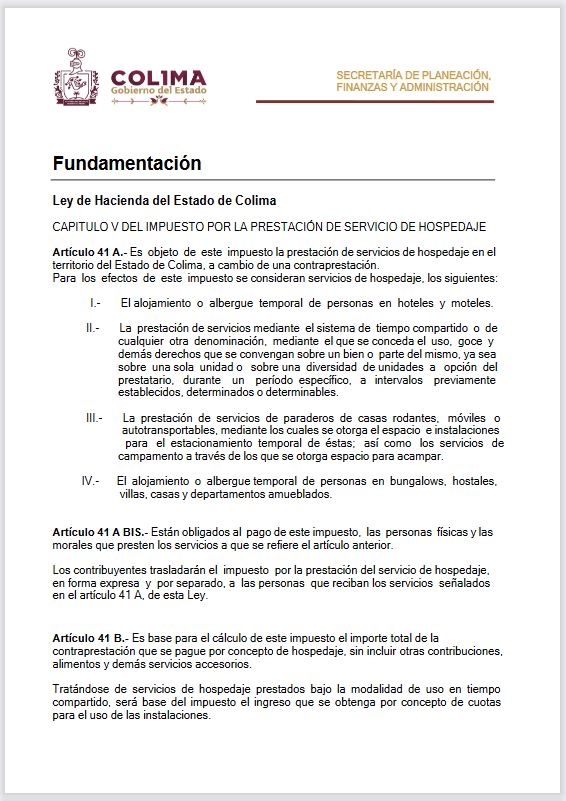 COLIMA
Gobierno del Estado

SECRETARÍA DE PLANEACIÓN, FINANZAS Y ADMINISTRACIÓN

Fundamentación

Ley de Hacienda del Estado de Colima

CAPITULO V DEL IMPUESTO POR LA PRESTACIÓN DE SERVICIO DE HOSPEDAJE

Artículo 41 A.- Es objeto de este impuesto la prestación de servicios de hospedaje en el territorio del Estado de Colima, a cambio de una contraprestación.
Para los efectos de este impuesto se consideran servicios de hospedaje, los siguientes:

I.- El alojamiento o albergue temporal de personas en hoteles y moteles.

II.- La prestación de servicios mediante el sistema de tiempo compartido o de cualquier otra denominación, mediante el que se conceda el uso, goce y demás derechos que se convengan sobre un bien o parte del mismo, ya sea sobre una sola unidad o sobre una diversidad de unidades a opción del prestatario, durante un período específico, a intervalos previamente establecidos, determinados o determinables.

III.- La prestación de servicios de paraderos de casas rodantes, móviles o autotransportables, mediante los cuales se otorga el espacio e instalaciones para el estacionamiento temporal de éstas; así como los servicios de campamento a través de los que se otorga espacio para acampar.

IV.- El alojamiento o albergue temporal de personas en bungalows, hostales, villas, casas y departamentos amueblados.

Artículo 41 A BIS.- Están obligados al pago de este impuesto, las personas físicas y las morales que presten los servicios a que se refiere el artículo anterior.

Los contribuyentes trasladarán el impuesto por la prestación del servicio de hospedaje, en forma expresa y por separado, a las personas que reciban los servicios señalados en el artículo 41 A, de esta Ley.

Artículo 41 B.- Es base para el cálculo de este impuesto el importe total de la contraprestación que se pague por concepto de hospedaje, sin incluir otras contribuciones, alimentos y demás servicios accesorios.

Tratándose de servicios de hospedaje prestados bajo la modalidad de uso en tiempo compartido, será base del impuesto el ingreso que se obtenga por concepto de cuotas para el uso de las instalaciones.